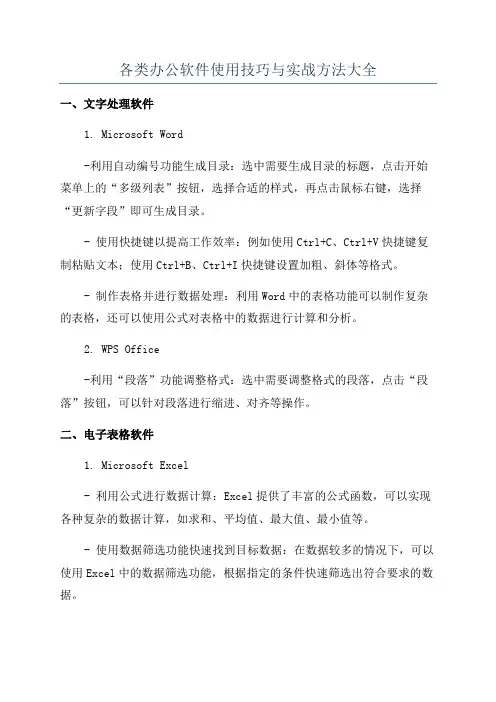 各类办公软件使用技巧与实战方法大全

一、文字处理软件

1. Microsoft Word

-利用自动编号功能生成目录：选中需要生成目录的标题，点击开始菜单上的“多级列表”按钮，选择合适的样式，再点击鼠标右键，选择“更新字段”即可生成目录。

- 使用快捷键以提高工作效率：例如使用Ctrl+C、Ctrl+V快捷键复制粘贴文本；使用Ctrl+B、Ctrl+I快捷键设置加粗、斜体等格式。

- 制作表格并进行数据处理：利用Word中的表格功能可以制作复杂的表格，还可以使用公式对表格中的数据进行计算和分析。

2. WPS Office

-利用“段落”功能调整格式：选中需要调整格式的段落，点击“段落”按钮，可以针对段落进行缩进、对齐等操作。

二、电子表格软件

1. Microsoft Excel

- 利用公式进行数据计算：Excel提供了丰富的公式函数，可以实现各种复杂的数据计算，如求和、平均值、最大值、最小值等。

- 使用数据筛选功能快速找到目标数据：在数据较多的情况下，可以使用Excel中的数据筛选功能，根据指定的条件快速筛选出符合要求的数据。